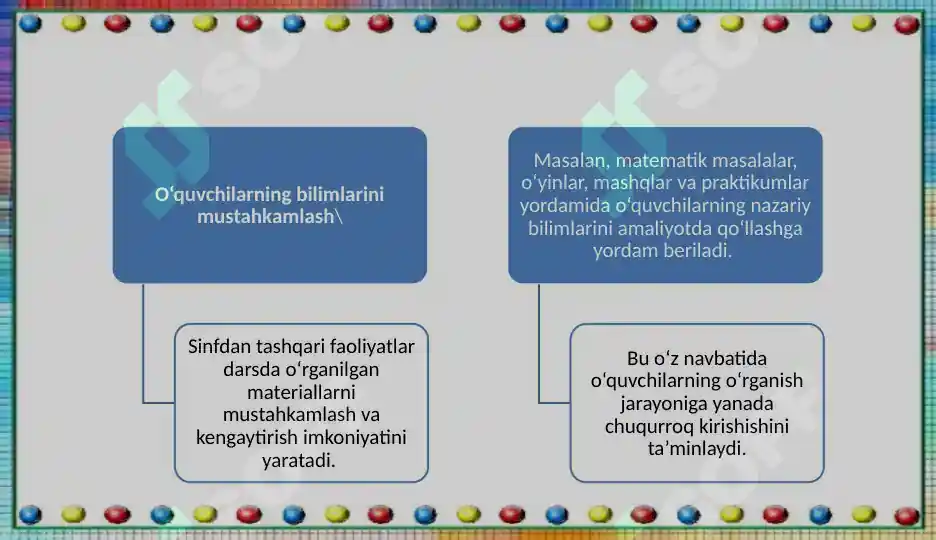 O‘quvchilarning bilimlarini mustahkamlash\

Sinfdan tashqari faoliyatlar darsda o‘rganilgan materiallarni mustahkamlash va kengaytirish imkoniyatini yaratadi.

Masalan, matematik masalalar, o‘yinlar, mashqlar va praktikumlar yordamida o‘quvchilarning nazariy bilimlarini amaliyotda qo‘llashga yordam beriladi.

Bu o‘z navbatida o‘quvchilarning o‘rganish jarayoniga yanada chuqurroq kirishishini ta’minlaydi.